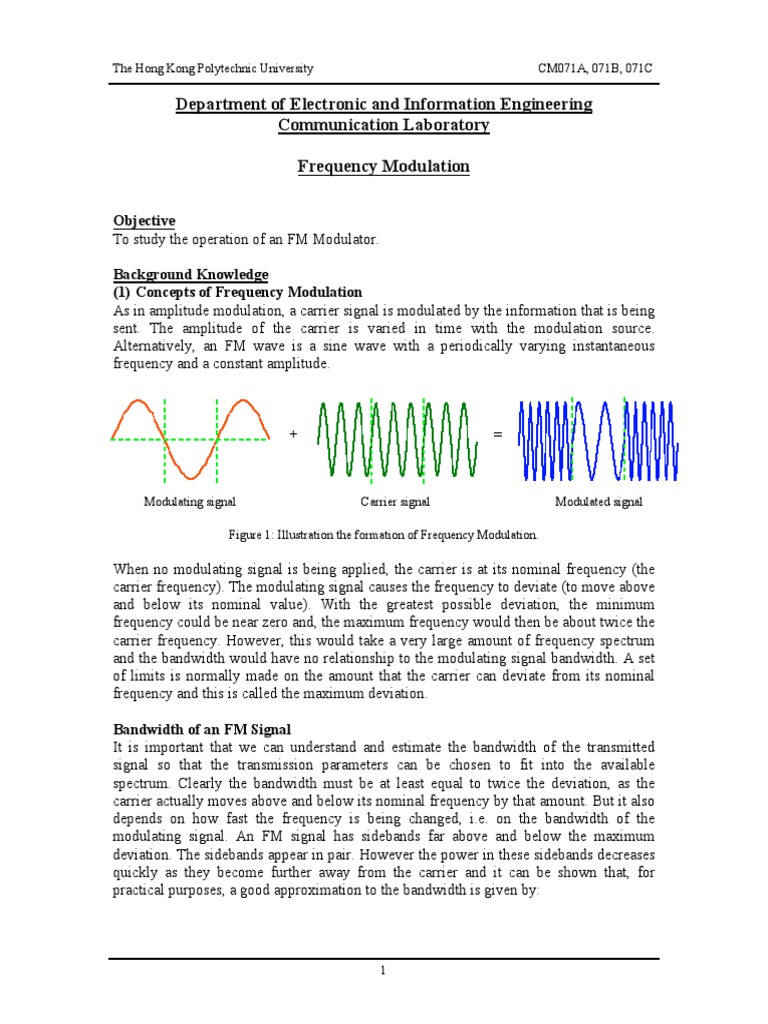 The Hong Kong Polytechnic University CM071A, 071B, 071C

Department of Electronic and Information Engineering
Communication Laboratory

Frequency Modulation

Objective
To study the operation of an FM Modulator.

Background Knowledge
(1) Concepts of Frequency Modulation
As in amplitude modulation, a carrier signal is modulated by the information that is being sent. The amplitude of the carrier is varied in time with the modulation source. Alternatively, an FM wave is a sine wave with a periodically varying instantaneous frequency and a constant amplitude.

+ =

Modulating signal Carrier signal Modulated signal

Figure 1: Illustration the formation of Frequency Modulation.

When no modulating signal is being applied, the carrier is at its nominal frequency (the carrier frequency). The modulating signal causes the frequency to deviate (to move above and below its nominal value). With the greatest possible deviation, the minimum frequency could be near zero and, the maximum frequency would then be about twice the carrier frequency. However, this would take a very large amount of frequency spectrum and the bandwidth would have no relationship to the modulating signal bandwidth. A set of limits is normally made on the amount that the carrier can deviate from its nominal frequency and this is called the maximum deviation.

Bandwidth of an FM Signal
It is important that we can understand and estimate the bandwidth of the transmitted signal so that the transmission parameters can be chosen to fit into the available spectrum. Clearly the bandwidth must be at least equal to twice the deviation, as the carrier actually moves above and below its nominal frequency by that amount. But it also depends on how fast the frequency is being changed, i.e. on the bandwidth of the modulating signal. An FM signal has sidebands far above and below the maximum deviation. The sidebands appear in pair. However the power in these sidebands decreases quickly as they become further away from the carrier and it can be shown that, for practical purposes, a good approximation to the bandwidth is given by:

1